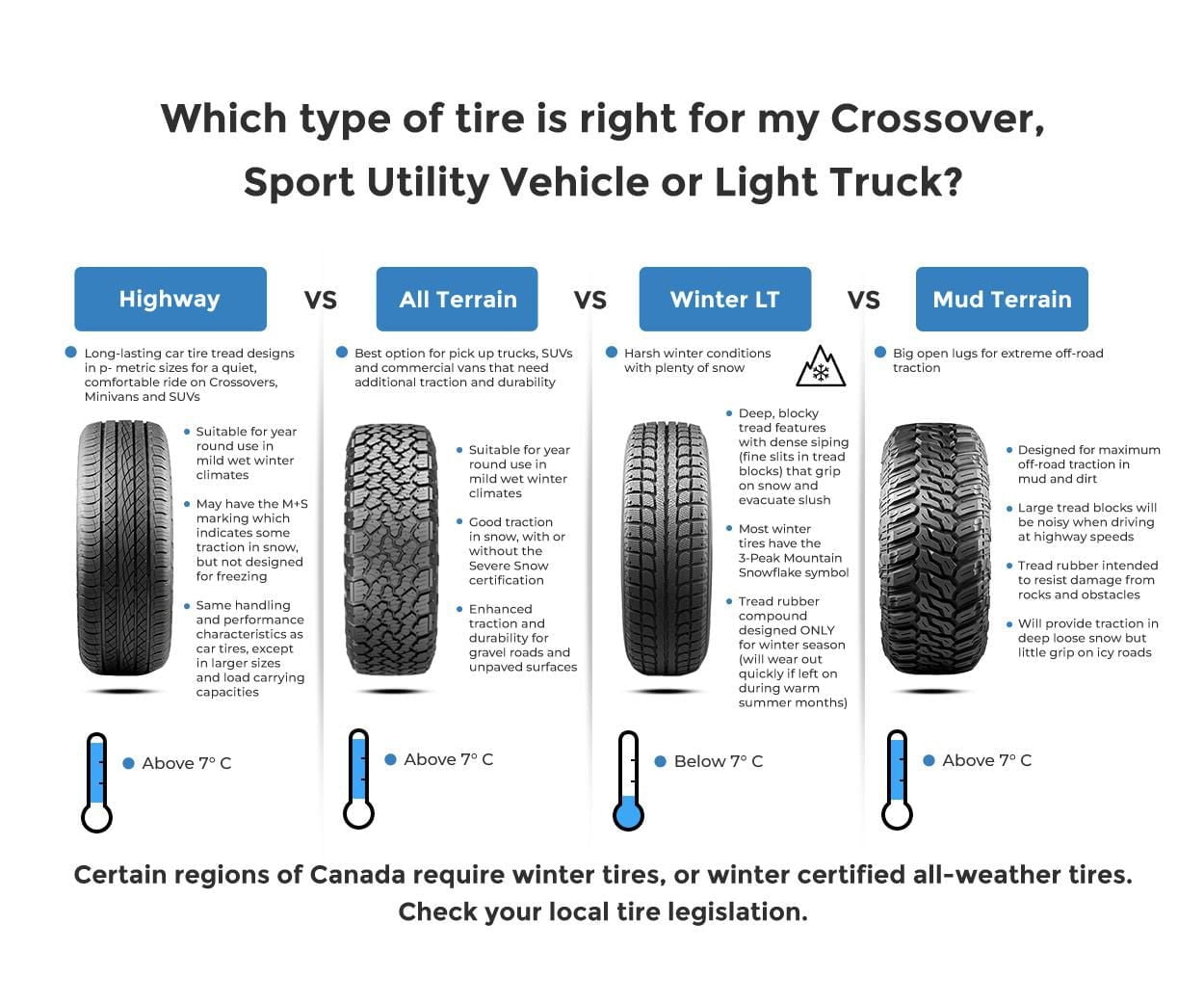 Which type of tire is right for my Crossover, Sport Utility Vehicle or Light Truck?

Highway

VS

All Terrain

VS

Winter LT

VS

Mud Terrain

Long-lasting car tire tread designs in p- metric sizes for a quiet, comfortable ride on Crossovers, Minivans and SUVs

Suitable for year round use in mild wet winter climates

May have the M+S marking which indicates some traction in snow, but not designed for freezing

Same handling and performance characteristics as car tires, except in larger sizes and load carrying capacities

Above 7° C

Best option for pick up trucks, SUVs and commercial vans that need additional traction and durability

Suitable for year round use in mild wet winter climates

Good traction in snow, with or without the Severe Snow certification

Enhanced traction and durability for gravel roads and unpaved surfaces

Above 7° C

Harsh winter conditions with plenty of snow

Deep, blocky tread features with dense siping (fine slits in tread blocks) that grip on snow and evacuate slush

Most winter tires have the 3-Peak Mountain Snowflake symbol

Tread rubber compound designed ONLY for winter season (will wear out quickly if left on during warm summer months)

Below 7° C

Big open lugs for extreme off-road traction

Designed for maximum off-road traction in mud and dirt

Large tread blocks will be noisy when driving at highway speeds

Tread rubber intended to resist damage from rocks and obstacles

Will provide traction in deep loose snow but little grip on icy roads

Above 7° C

Certain regions of Canada require winter tires, or winter certified all-weather tires. Check your local tire legislation.